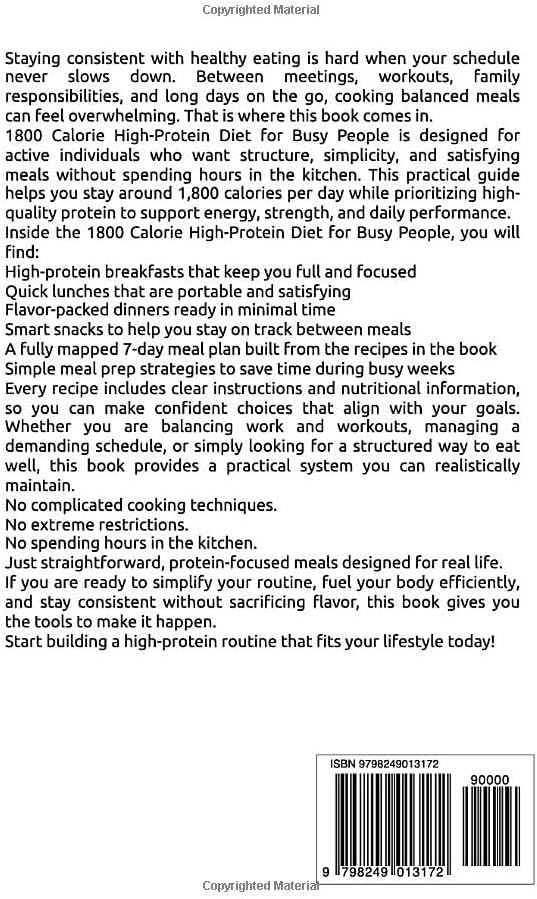 Copyrighted Material

Staying consistent with healthy eating is hard when your schedule never slows down. Between meetings, workouts, family responsibilities, and long days on the go, cooking balanced meals can feel overwhelming. That is where this book comes in.
1800 Calorie High-Protein Diet for Busy People is designed for active individuals who want structure, simplicity, and satisfying meals without spending hours in the kitchen. This practical guide helps you stay around 1,800 calories per day while prioritizing high-quality protein to support energy, strength, and daily performance.
Inside the 1800 Calorie High-Protein Diet for Busy People, you will find:
High-protein breakfasts that keep you full and focused
Quick lunches that are portable and satisfying
Flavor-packed dinners ready in minimal time
Smart snacks to help you stay on track between meals
A fully mapped 7-day meal plan built from the recipes in the book
Simple meal prep strategies to save time during busy weeks
Every recipe includes clear instructions and nutritional information, so you can make confident choices that align with your goals.
Whether you are balancing work and workouts, managing a demanding schedule, or simply looking for a structured way to eat well, this book provides a practical system you can realistically maintain.
No complicated cooking techniques.
No extreme restrictions.
No spending hours in the kitchen.
Just straightforward, protein-focused meals designed for real life.
If you are ready to simplify your routine, fuel your body efficiently, and stay consistent without sacrificing flavor, this book gives you the tools to make it happen.
Start building a high-protein routine that fits your lifestyle today!

ISBN 9798249013172

90000

9 798249 013172

Copyrighted Material